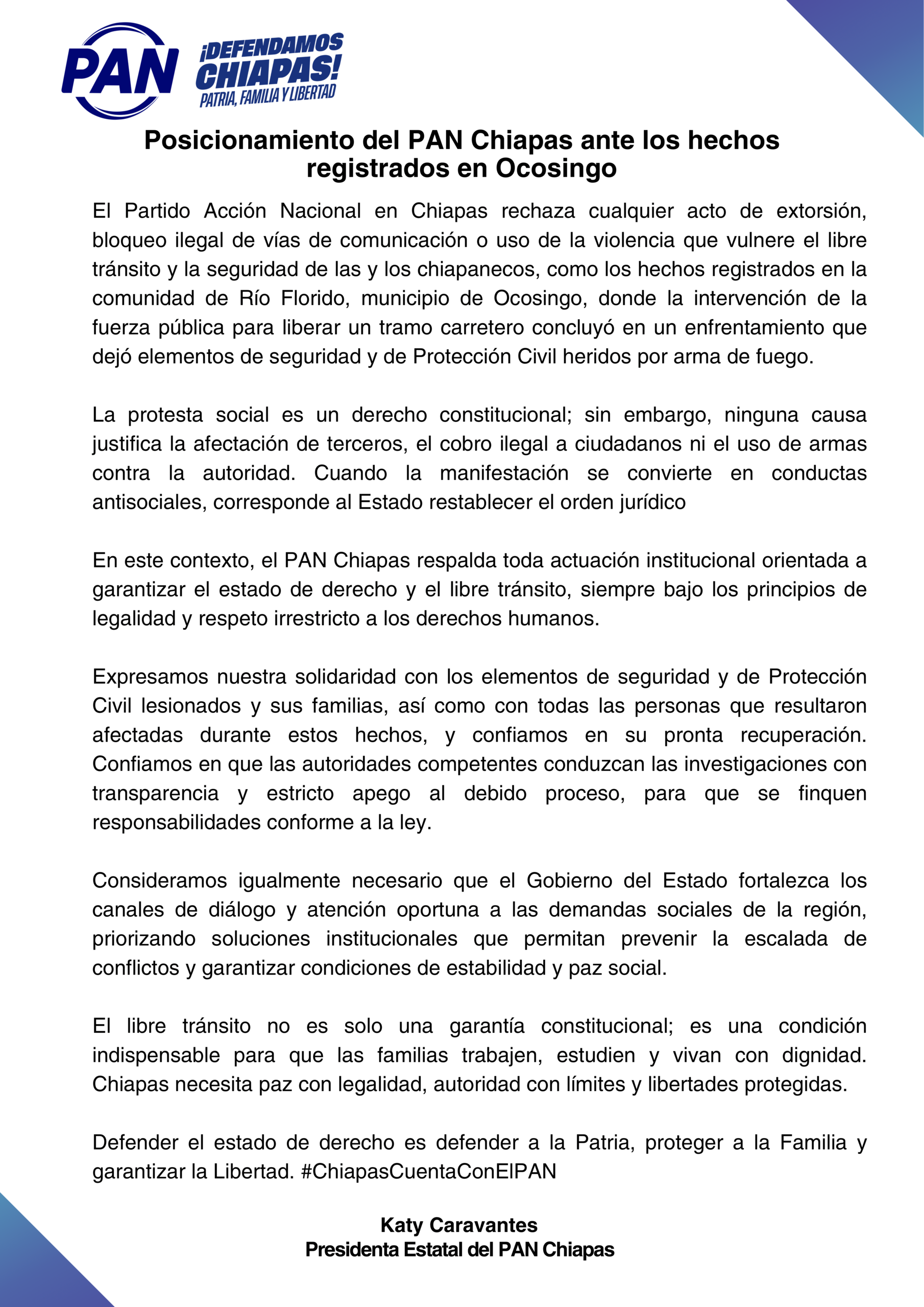 PAN

¡DEFENDAMOS CHIAPAS!
PATRIA, FAMILIA Y LIBERTAD

Posicionamiento del PAN Chiapas ante los hechos registrados en Ocosingo

El Partido Acción Nacional en Chiapas rechaza cualquier acto de extorsión, bloqueo ilegal de vías de comunicación o uso de la violencia que vulnere el libre tránsito y la seguridad de las y los chiapanecos, como los hechos registrados en la comunidad de Río Florido, municipio de Ocosingo, donde la intervención de la fuerza pública para liberar un tramo carretero concluyó en un enfrentamiento que dejó elementos de seguridad y de Protección Civil heridos por arma de fuego.

La protesta social es un derecho constitucional; sin embargo, ninguna causa justifica la afectación de terceros, el cobro ilegal a ciudadanos ni el uso de armas contra la autoridad. Cuando la manifestación se convierte en conductas antisociales, corresponde al Estado restablecer el orden jurídico

En este contexto, el PAN Chiapas respalda toda actuación institucional orientada a garantizar el estado de derecho y el libre tránsito, siempre bajo los principios de legalidad y respeto irrestricto a los derechos humanos.

Expresamos nuestra solidaridad con los elementos de seguridad y de Protección Civil lesionados y sus familias, así como con todas las personas que resultaron afectadas durante estos hechos, y confiamos en su pronta recuperación. Confiamos en que las autoridades competentes conduzcan las investigaciones con transparencia y estricto apego al debido proceso, para que se finquen responsabilidades conforme a la ley.

Consideramos igualmente necesario que el Gobierno del Estado fortalezca los canales de diálogo y atención oportuna a las demandas sociales de la región, priorizando soluciones institucionales que permitan prevenir la escalada de conflictos y garantizar condiciones de estabilidad y paz social.

El libre tránsito no es solo una garantía constitucional; es una condición indispensable para que las familias trabajen, estudien y vivan con dignidad. Chiapas necesita paz con legalidad, autoridad con límites y libertades protegidas.

Defender el estado de derecho es defender a la Patria, proteger a la Familia y garantizar la Libertad. #ChiapasCuentaConElPAN

Katy Caravantes
Presidenta Estatal del PAN Chiapas